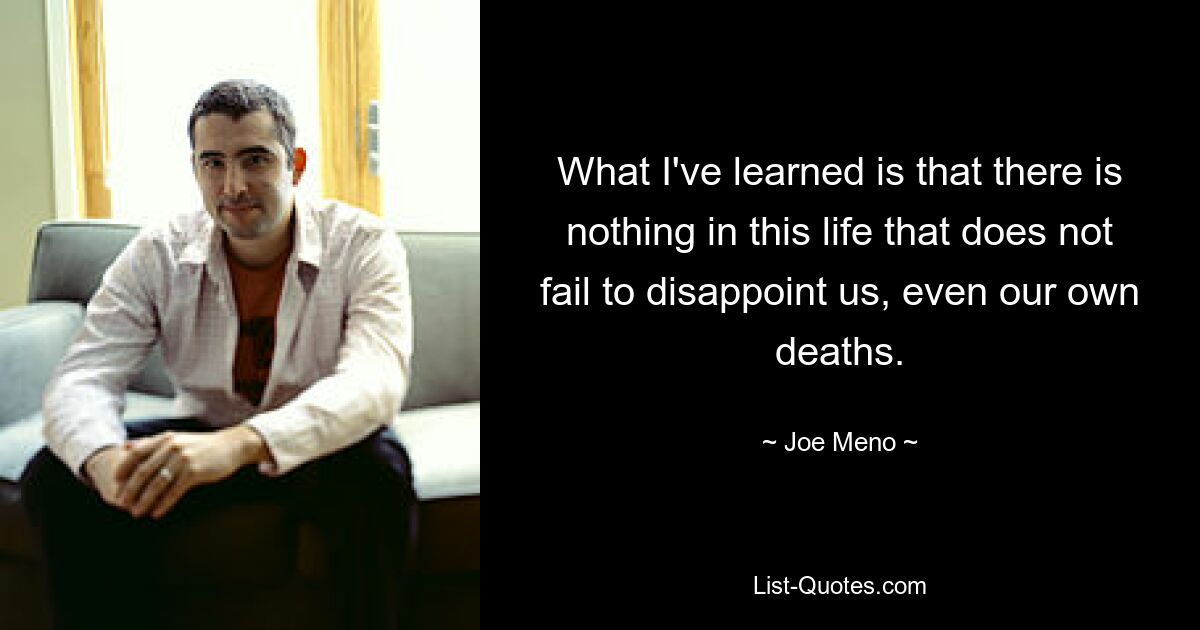 What I've learned is that there is nothing in this life that does not fail to disappoint us, even our own deaths.

~ Joe Meno ~

List-Quotes.com